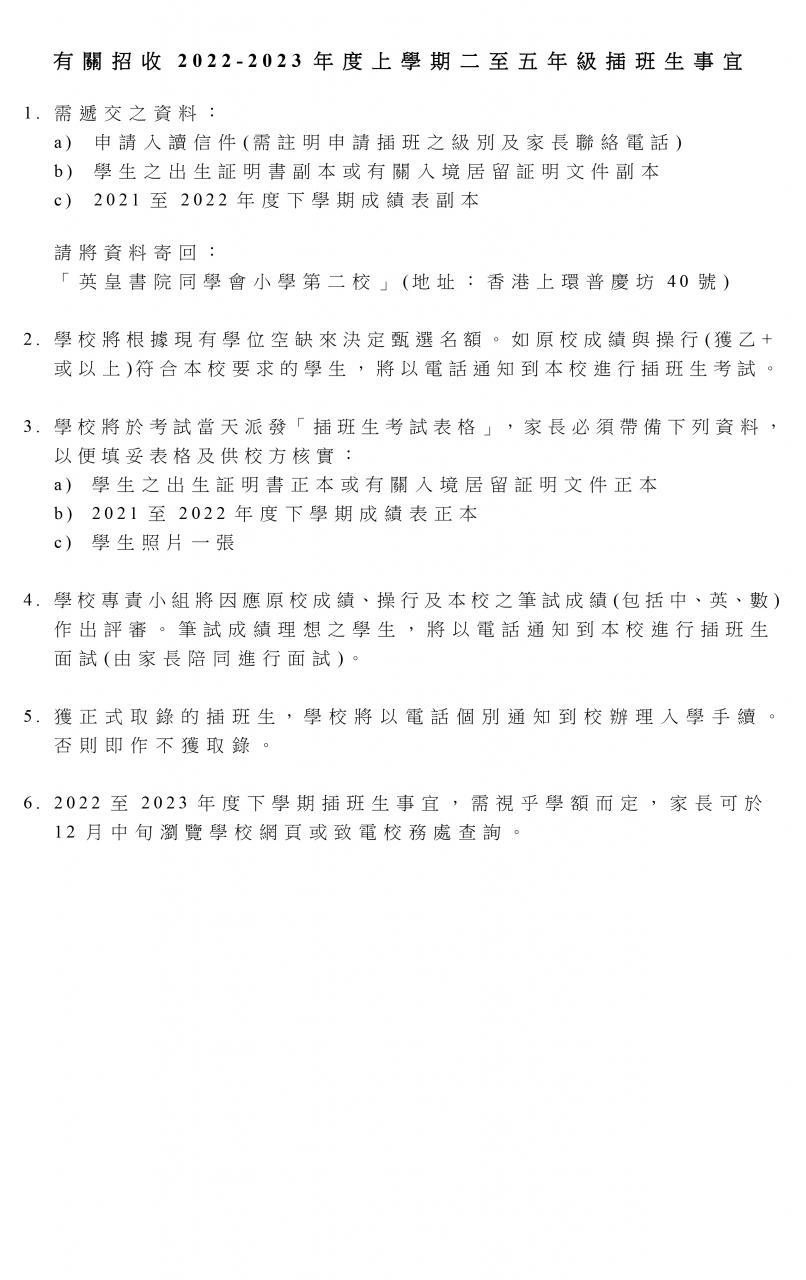 有關招收 2022-2023 年度上學期二至五年級插班生事宜

1. 需遞交之資料：
a) 申請入讀信件(需註明申請插班之級別及家長聯絡電話)
b) 學生之出生証明書副本或有關入境居留証明文件副本
c) 2021 至 2022 年度下學期成績表副本

請將資料寄回：
「英皇書院同學會小學第二校」(地址：香港上環普慶坊 40 號)

2. 學校將根據現有學位空缺來決定甄選名額。如原校成績與操行(獲乙+或以上)符合本校要求的學生，將以電話通知到本校進行插班生考試。

3. 學校將於考試當天派發「插班生考試表格」，家長必須帶備下列資料，以便填妥表格及供校方核實：
a) 學生之出生証明書正本或有關入境居留証明文件正本
b) 2021 至 2022 年度下學期成績表正本
c) 學生照片一張

4. 學校專責小組將因應原校成績、操行及本校之筆試成績(包括中、英、數)作出評審。筆試成績理想之學生，將以電話通知到本校進行插班生面試(由家長陪同進行面試)。

5. 獲正式取錄的插班生，學校將以電話個別通知到校辦理入學手續。否則即作不獲取錄。

6. 2022 至 2023 年度下學期插班生事宜，需視乎學額而定，家長可於 12 月中旬瀏覽學校網頁或致電校務處查詢。